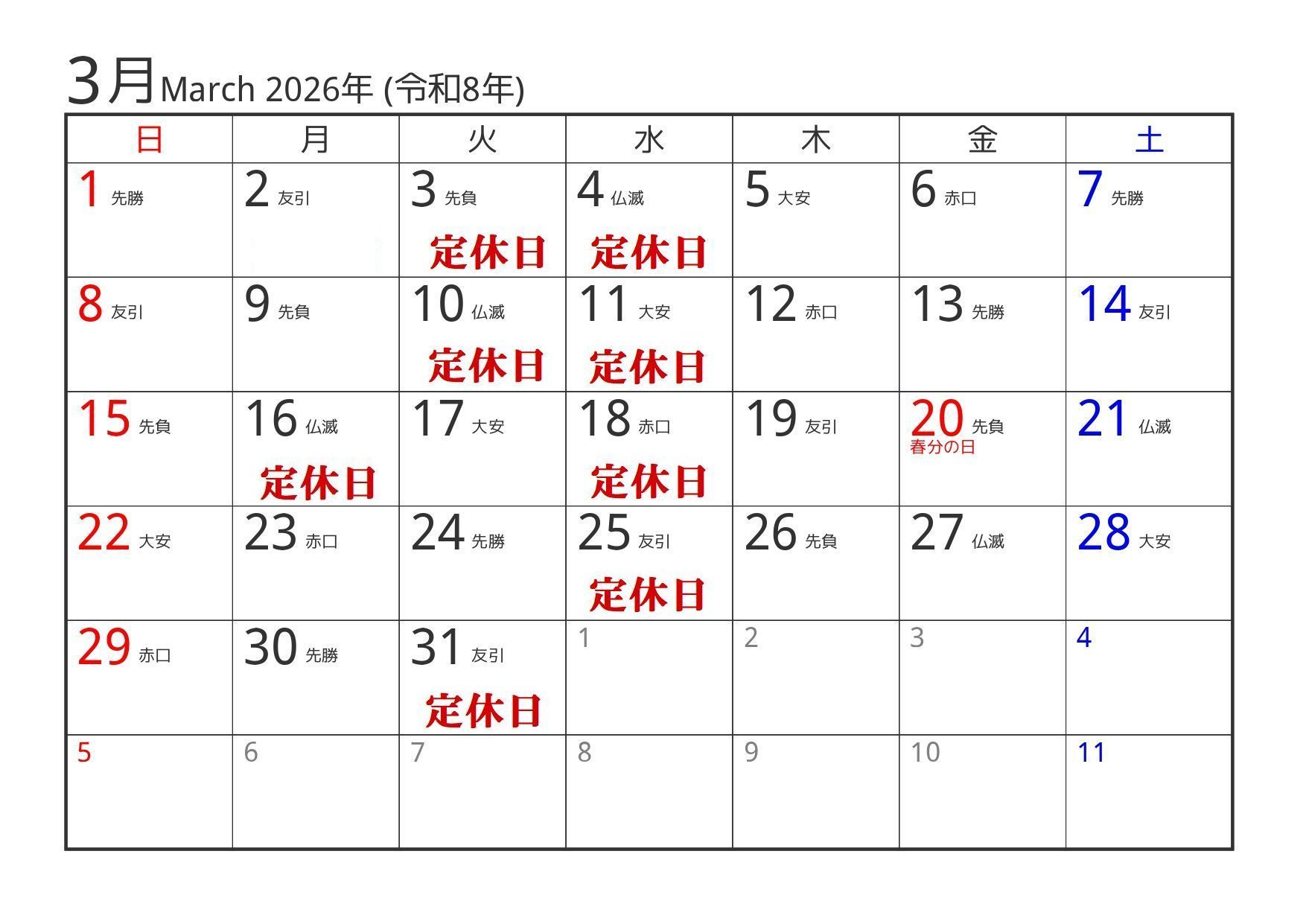 3月March 2026年 (令和8年)

| 日 | 月 | 火 | 水 | 木 | 金 | 土 |
|---|---|---|---|---|---|---|
| 1 先勝 | 2 友引 | 3 先負 定休日 | 4 仏滅 定休日 | 5 大安 | 6 赤口 | 7 先勝 |
| 8 友引 | 9 先負 | 10 仏滅 定休日 | 11 大安 定休日 | 12 赤口 | 13 先勝 | 14 友引 |
| 15 先負 | 16 仏滅 定休日 | 17 大安 | 18 赤口 定休日 | 19 友引 | 20 先負 春分の日 | 21 仏滅 |
| 22 大安 | 23 赤口 | 24 先勝 | 25 友引 定休日 | 26 先負 | 27 仏滅 | 28 大安 |
| 29 赤口 | 30 先勝 | 31 友引 定休日 | 1 | 2 | 3 | 4 |
| 5 | 6 | 7 | 8 | 9 | 10 | 11 |